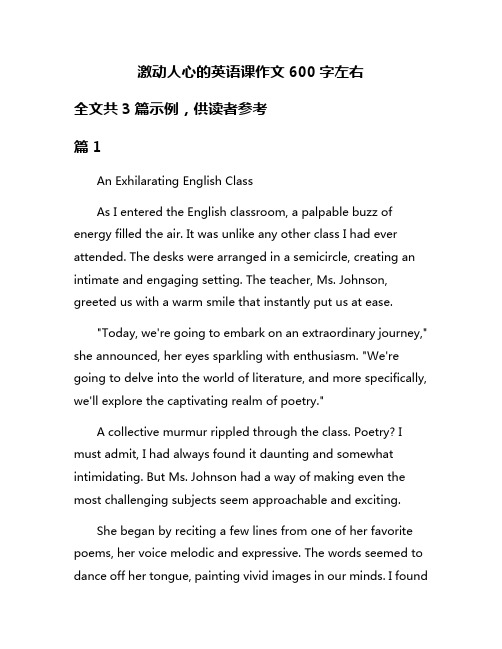 激动人心的英语课作文 600 字左右

全文共 3 篇示例，供读者参考

篇 1

An Exhilarating English Class

As I entered the English classroom, a palpable buzz of energy filled the air. It was unlike any other class I had ever attended. The desks were arranged in a semicircle, creating an intimate and engaging setting. The teacher, Ms. Johnson, greeted us with a warm smile that instantly put us at ease.

"Today, we're going to embark on an extraordinary journey," she announced, her eyes sparkling with enthusiasm. "We're going to delve into the world of literature, and more specifically, we'll explore the captivating realm of poetry."

A collective murmur rippled through the class. Poetry? I must admit, I had always found it daunting and somewhat intimidating. But Ms. Johnson had a way of making even the most challenging subjects seem approachable and exciting.

She began by reciting a few lines from one of her favorite poems, her voice melodic and expressive. The words seemed to dance off her tongue, painting vivid images in our minds. I found